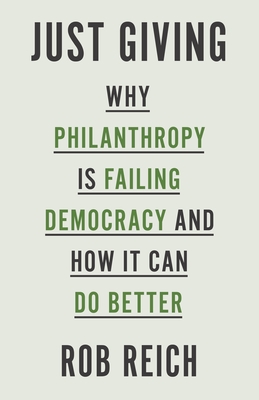 JUST GIVING

WHY
PHILANTHROPY
IS FAILING
DEMOCRACY AND
HOW IT CAN
DO BETTER

ROB REICH